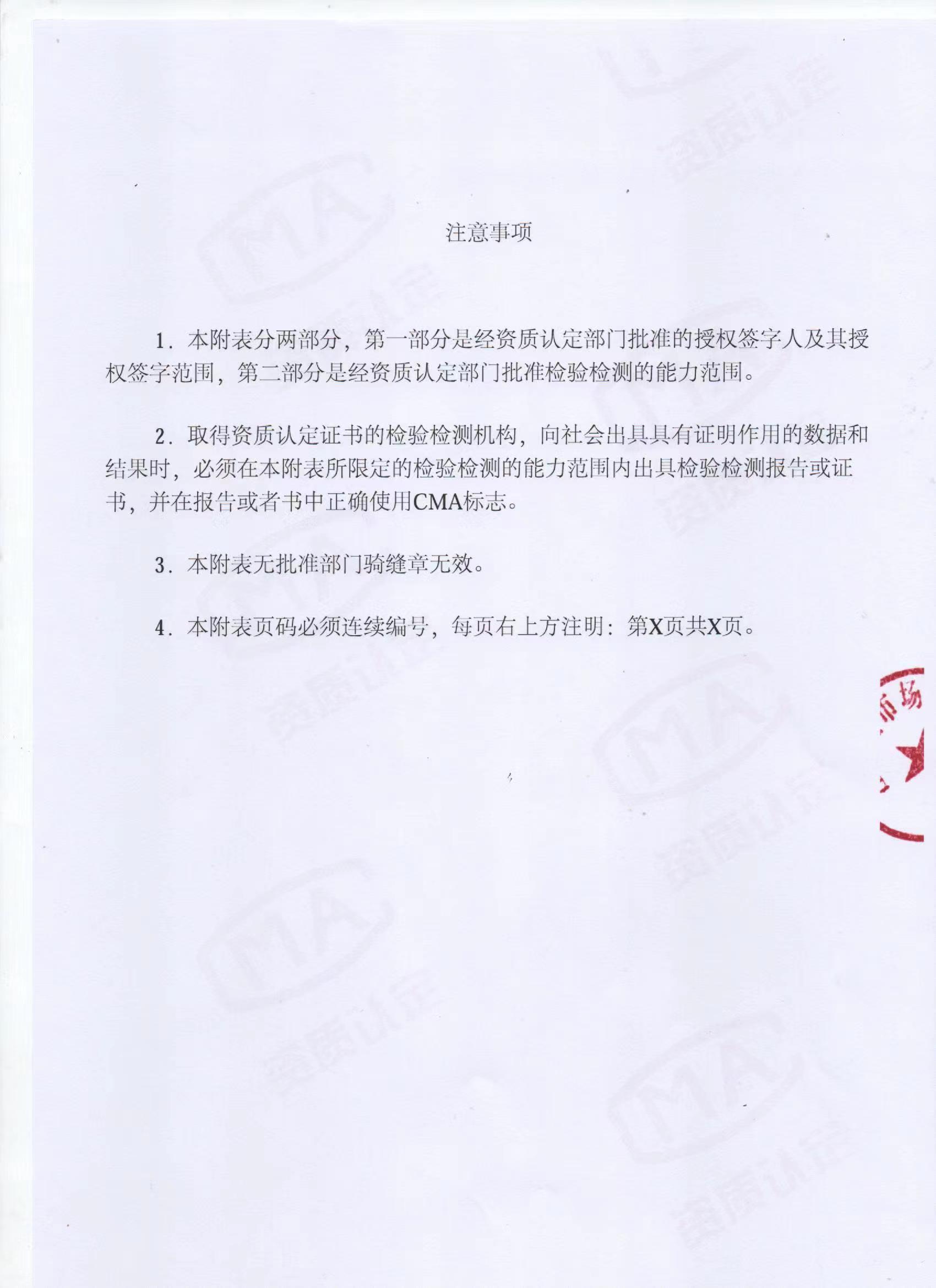 注意事项

1．本附表分两部分，第一部分是经资质认定部门批准的授权签字人及其授权签字范围，第二部分是经资质认定部门批准检验检测的能力范围。

2．取得资质认定证书的检验检测机构，向社会出具具有证明作用的数据和结果时，必须在本附表所限定的检验检测的能力范围内出具检验检测报告或证书，并在报告或者书中正确使用CMA标志。

3．本附表无批准部门骑缝章无效。

4．本附表页码必须连续编号，每页右上方注明：第X页共X页。

市场